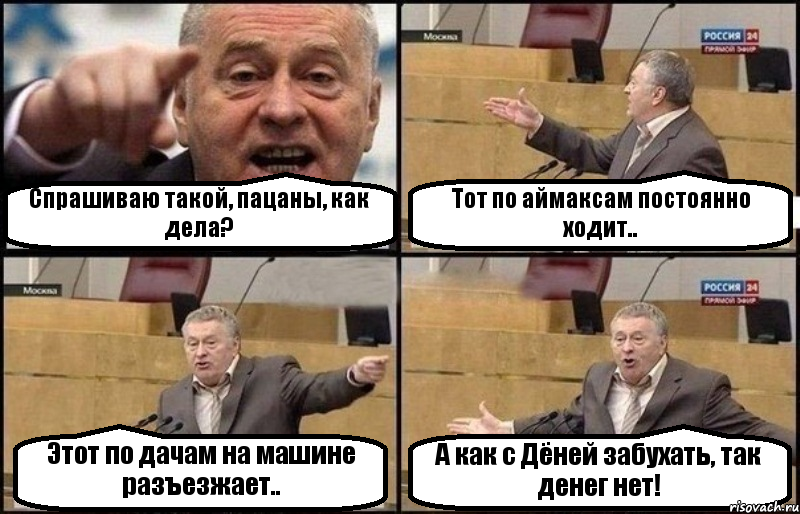 Спрашиваю такой, пацаны, как дела?

Москва

РОССИЯ 24
ПРЯМОЙ ЭФИР

Тот по аймаксам постоянно ходит..

Москва

Этот по дачам на машине разъезжает..

РОССИЯ 24
ПРЯМОЙ ЭФИР

А как с Дёней забухать, так денег нет!

risovach.ru